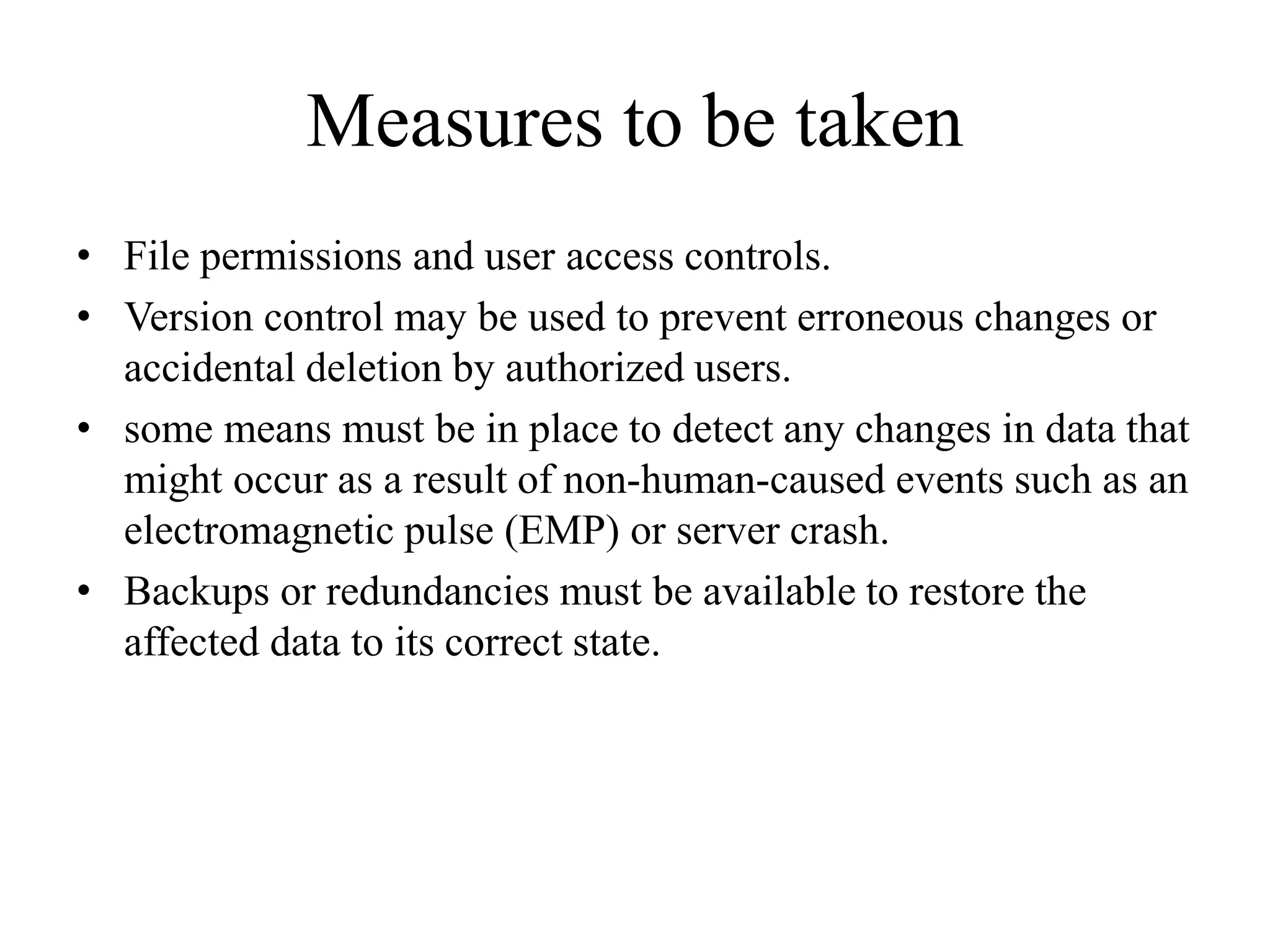 Measures to be taken

• File permissions and user access controls.
• Version control may be used to prevent erroneous changes or accidental deletion by authorized users.
• some means must be in place to detect any changes in data that might occur as a result of non-human-caused events such as an electromagnetic pulse (EMP) or server crash.
• Backups or redundancies must be available to restore the affected data to its correct state.